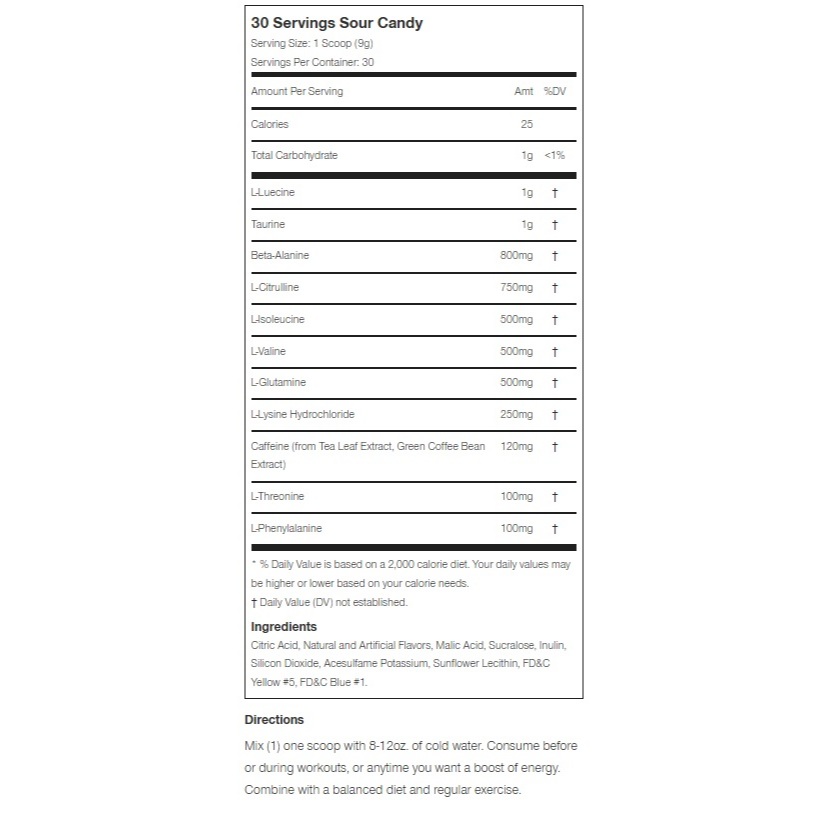 30 Servings Sour Candy

Serving Size: 1 Scoop (9g)

Servings Per Container: 30

| Amount Per Serving | Amt | %DV |
|---|---|---|
| Calories | 25 | |
| Total Carbohydrate | 1g | <1% |
| L-Luecine | 1g | † |
| Taurine | 1g | † |
| Beta-Alanine | 800mg | † |
| L-Citrulline | 750mg | † |
| L-Isoleucine | 500mg | † |
| L-Valine | 500mg | † |
| L-Glutamine | 500mg | † |
| L-Lysine Hydrochloride | 250mg | † |
| Caffeine (from Tea Leaf Extract, Green Coffee Bean Extract) | 120mg | † |
| L-Threonine | 100mg | † |
| L-Phenylalanine | 100mg | † |

* % Daily Value is based on a 2,000 calorie diet. Your daily values may be higher or lower based on your calorie needs.

† Daily Value (DV) not established.

Ingredients

Citric Acid, Natural and Artificial Flavors, Malic Acid, Sucralose, Inulin, Silicon Dioxide, Acesulfame Potassium, Sunflower Lecithin, FD&C Yellow #5, FD&C Blue #1.

Directions

Mix (1) one scoop with 8-12oz. of cold water. Consume before or during workouts, or anytime you want a boost of energy. Combine with a balanced diet and regular exercise.